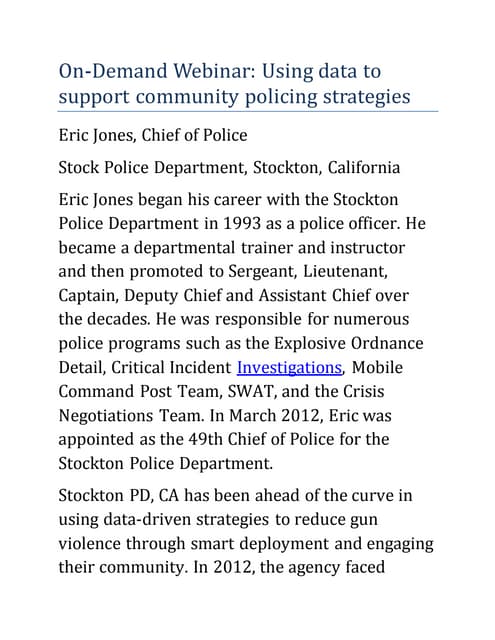 On-Demand Webinar: Using data to support community policing strategies

Eric Jones, Chief of Police

Stock Police Department, Stockton, California

Eric Jones began his career with the Stockton Police Department in 1993 as a police officer. He became a departmental trainer and instructor and then promoted to Sergeant, Lieutenant, Captain, Deputy Chief and Assistant Chief over the decades. He was responsible for numerous police programs such as the Explosive Ordnance Detail, Critical Incident Investigations, Mobile Command Post Team, SWAT, and the Crisis Negotiations Team. In March 2012, Eric was appointed as the 49th Chief of Police for the Stockton Police Department.

Stockton PD, CA has been ahead of the curve in using data-driven strategies to reduce gun violence through smart deployment and engaging their community. In 2012, the agency faced